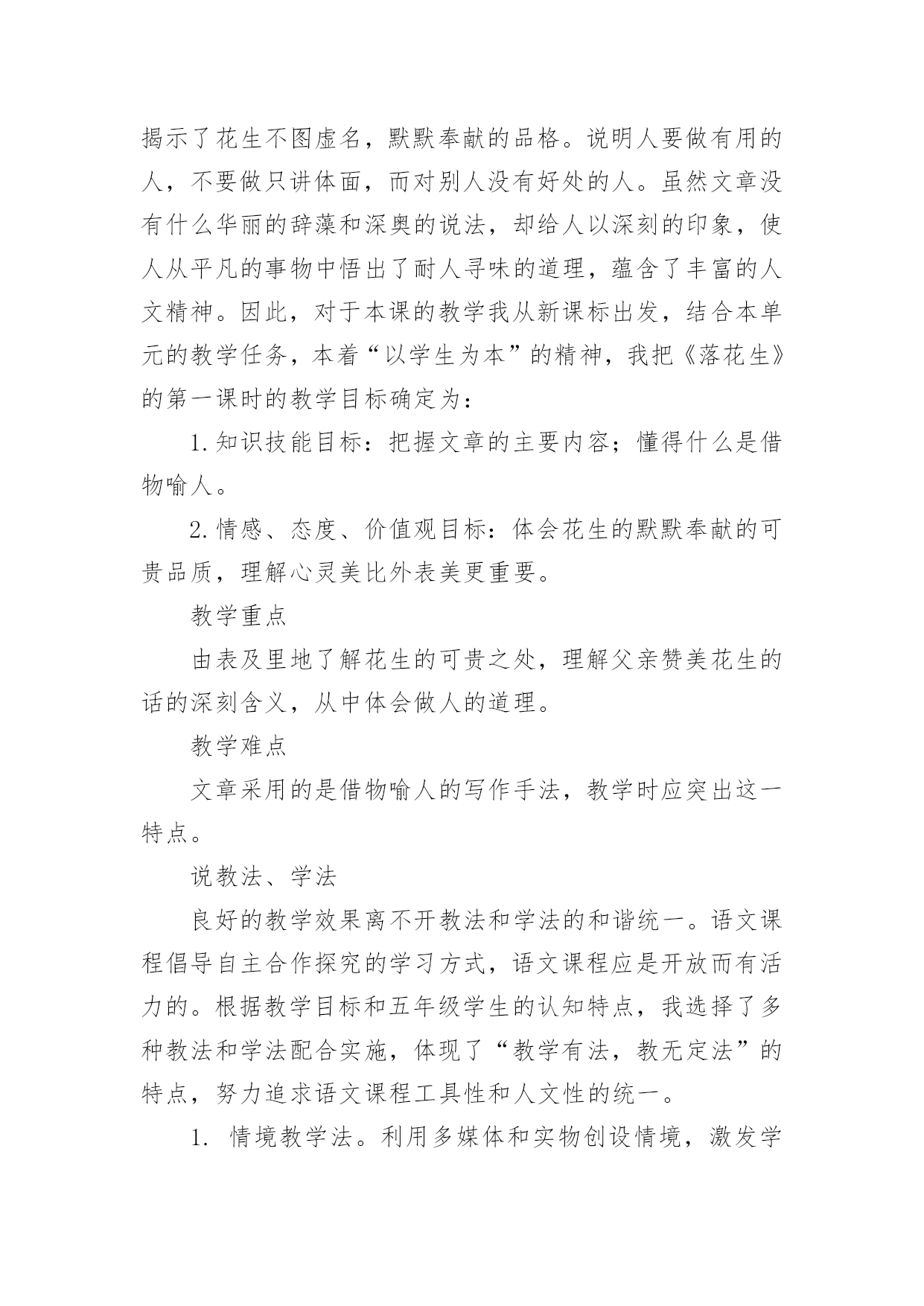 揭示了花生不图虚名，默默奉献的品格。说明人要做有用的人，不要做只讲体面，而对别人没有好处的人。虽然文章没有什么华丽的辞藻和深奥的说法，却给人以深刻的印象，使人从平凡的事物中悟出了耐人寻味的道理，蕴含了丰富的人文精神。因此，对于本课的教学我从新课标出发，结合本单元的教学任务，本着“以学生为本”的精神，我把《落花生》的第一课时的教学目标确定为：

1.知识技能目标：把握文章的主要内容；懂得什么是借物喻人。

2.情感、态度、价值观目标：体会花生的默默奉献的可贵品质，理解心灵美比外表美更重要。

教学重点

由表及里地了解花生的可贵之处，理解父亲赞美花生的话的深刻含义，从中体会做人的道理。

教学难点

文章采用的是借物喻人的写作手法，教学时应突出这一特点。

说教法、学法

良好的教学效果离不开教法和学法的和谐统一。语文课程倡导自主合作探究的学习方式，语文课程应是开放而有活力的。根据教学目标和五年级学生的认知特点，我选择了多种教法和学法配合实施，体现了“教学有法，教无定法”的特点，努力追求语文课程工具性和人文性的统一。

1. 情境教学法。利用多媒体和实物创设情境，激发学